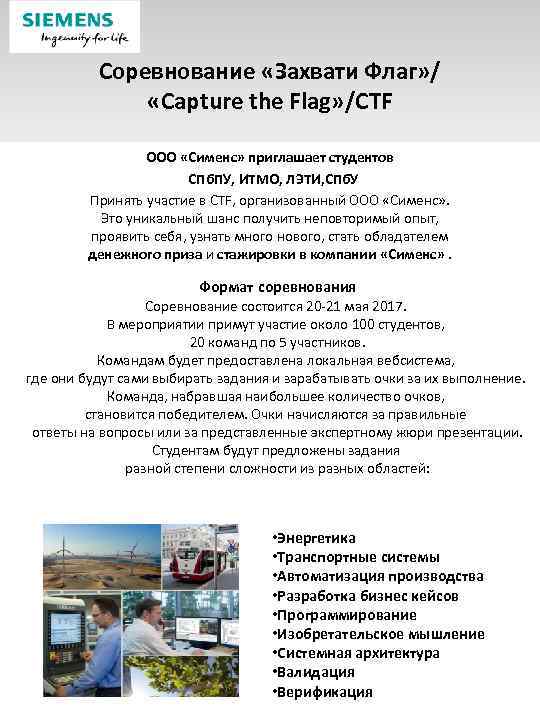 SIEMENS
Ingenuity for life

Соревнование «Захвати Флаг»/
«Capture the Flag»/CTF

ООО «Сименс» приглашает студентов
СПбПУ, ИТМО, ЛЭТИ,СПбУ
Принять участие в CTF, организованный ООО «Сименс».
Это уникальный шанс получить неповторимый опыт,
проявить себя, узнать много нового, стать обладателем
денежного приза и стажировки в компании «Сименс» .

Формат соревнования
Соревнование состоится 20-21 мая 2017.
В мероприятии примут участие около 100 студентов,
20 команд по 5 участников.
Командам будет предоставлена локальная вебсистема,
где они будут сами выбирать задания и зарабатывать очки за их выполнение.
Команда, набравшая наибольшее количество очков,
становится победителем. Очки начисляются за правильные
ответы на вопросы или за представленные экспертному жюри презентации.
Студентам будут предложены задания
разной степени сложности из разных областей:

•Энергетика
•Транспортные системы
•Автоматизация производства
•Разработка бизнес кейсов
•Программирование
•Изобретательское мышление
•Системная архитектура
•Валидация
•Верификация